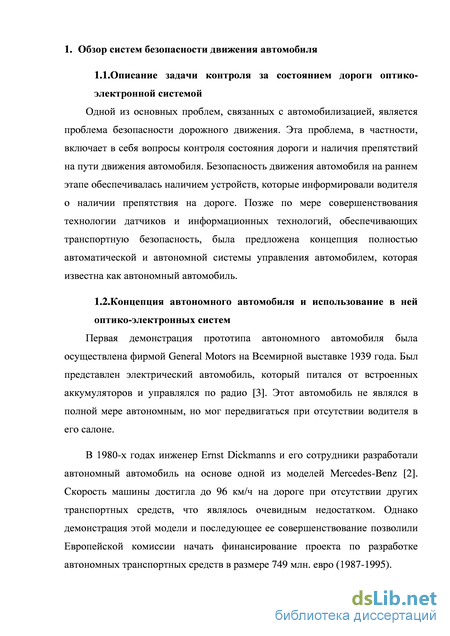 1. Обзор систем безопасности движения автомобиля

1.1.Описание задачи контроля за состоянием дороги оптико-электронной системой

Одной из основных проблем, связанных с автомобилизацией, является проблема безопасности дорожного движения. Эта проблема, в частности, включает в себя вопросы контроля состояния дороги и наличия препятствий на пути движения автомобиля. Безопасность движения автомобиля на раннем этапе обеспечивалась наличием устройств, которые информировали водителя о наличии препятствия на дороге. Позже по мере совершенствования технологии датчиков и информационных технологий, обеспечивающих транспортную безопасность, была предложена концепция полностью автоматической и автономной системы управления автомобилем, которая известна как автономный автомобиль.

1.2.Концепция автономного автомобиля и использование в ней оптико-электронных систем

Первая демонстрация прототипа автономного автомобиля была осуществлена фирмой General Motors на Всемирной выставке 1939 года. Был представлен электрический автомобиль, который питался от встроенных аккумуляторов и управлялся по радио [3]. Этот автомобиль не являлся в полной мере автономным, но мог передвигаться при отсутствии водителя в его салоне.

В 1980-х годах инженер Ernst Dickmanns и его сотрудники разработали автономный автомобиль на основе одной из моделей Mercedes-Benz [2]. Скорость машины достигла до 96 км/ч на дороге при отсутствии других транспортных средств, что являлось очевидным недостатком. Однако демонстрация этой модели и последующее ее совершенствование позволили Европейской комиссии начать финансирование проекта по разработке автономных транспортных средств в размере 749 млн. евро (1987-1995).

dsLib.net
библиотека диссертаций